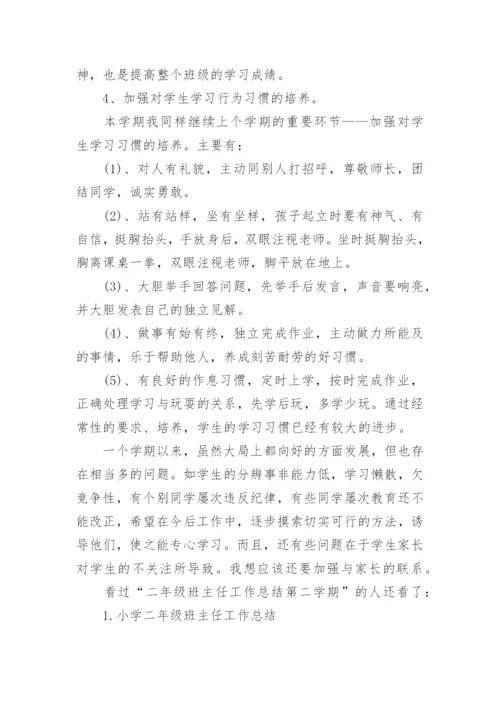 神，也是提高整个班级的学习成绩。

4、加强对学生学习行为习惯的培养。

本学期我同样继续上个学期的重要环节——加强对学生学习习惯的培养。主要有：

(1)、对人有礼貌，主动同别人打招呼，尊敬师长，团结同学，诚实勇敢。

(2)、站有站样，坐有坐样，孩子起立时要有神气、有自信，挺胸抬头，手放身后，双眼注视老师。坐时挺胸抬头，胸离课桌一拳，双眼注视老师，脚平放在地上。

(3)、大胆举手回答问题，先举手后发言，声音要响亮，并大胆发表自己的独立见解。

(4)、做事有始有终，独立完成作业，主动做力所能及的事情，乐于帮助他人，养成刻苦耐劳的好习惯。

(5)、有良好的作息习惯，定时上学，按时完成作业，正确处理学习与玩耍的关系，先学后玩，多学少玩。通过经常性的要求、培养，学生的学习习惯已经有较大的进步。

一个学期以来，虽然大局上都向好的方面发展，但也存在相当多的问题。如学生的分辨事非能力低，学习懒散，欠竞争性，有个别同学屡次违反纪律，有些同学屡次教育还不能改正，希望在今后工作中，逐步摸索切实可行的方法，诱导他们，使之能专心学习。而且，还有些问题在于学生家长对学生的不关注所导致。我想应该还要加强与家长的联系。

看过“二年级班主任工作总结第二学期”的人还看了：

1.小学二年级班主任工作总结